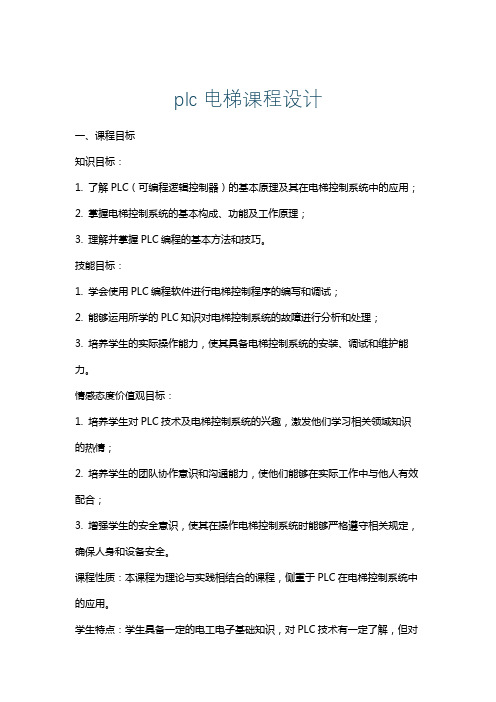 plc 电梯课程设计

一、课程目标

知识目标：

1. 了解 PLC（可编程逻辑控制器）的基本原理及其在电梯控制系统中的应用；

2. 掌握电梯控制系统的基本构成、功能及工作原理；

3. 理解并掌握 PLC 编程的基本方法和技巧。

技能目标：

1. 学会使用 PLC 编程软件进行电梯控制程序的编写和调试；

2. 能够运用所学的 PLC 知识对电梯控制系统的故障进行分析和处理；

3. 培养学生的实际操作能力，使其具备电梯控制系统的安装、调试和维护能力。

情感态度价值观目标：

1. 培养学生对 PLC 技术及电梯控制系统的兴趣，激发他们学习相关领域知识的热情；

2. 培养学生的团队协作意识和沟通能力，使他们能够在实际工作中与他人有效配合；

3. 增强学生的安全意识，使其在操作电梯控制系统时能够严格遵守相关规定，确保人身和设备安全。

课程性质：本课程为理论与实践相结合的课程，侧重于 PLC 在电梯控制系统中的应用。

学生特点：学生具备一定的电工电子基础知识，对 PLC 技术有一定了解，但对